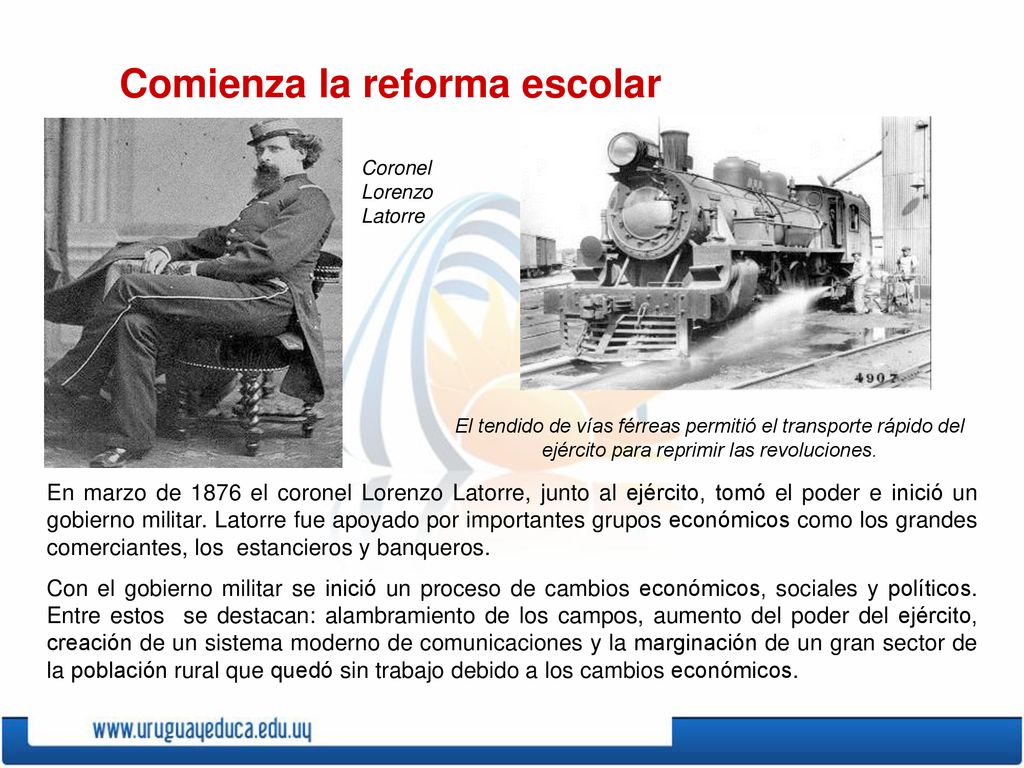 Comienza la reforma escolar

Coronel Lorenzo Latorre

4907

El tendido de vías férreas permitió el transporte rápido del ejército para reprimir las revoluciones.

En marzo de 1876 el coronel Lorenzo Latorre, junto al ejército, tomó el poder e inició un gobierno militar. Latorre fue apoyado por importantes grupos económicos como los grandes comerciantes, los estancieros y banqueros.

Con el gobierno militar se inició un proceso de cambios económicos, sociales y políticos. Entre estos se destacan: alambramiento de los campos, aumento del poder del ejército, creación de un sistema moderno de comunicaciones y la marginación de un gran sector de la población rural que quedó sin trabajo debido a los cambios económicos.

www.uruguayeduca.edu.uy